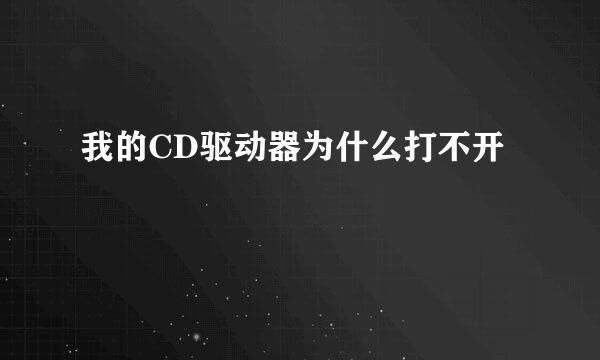 我的CD驱动器为什么打不开